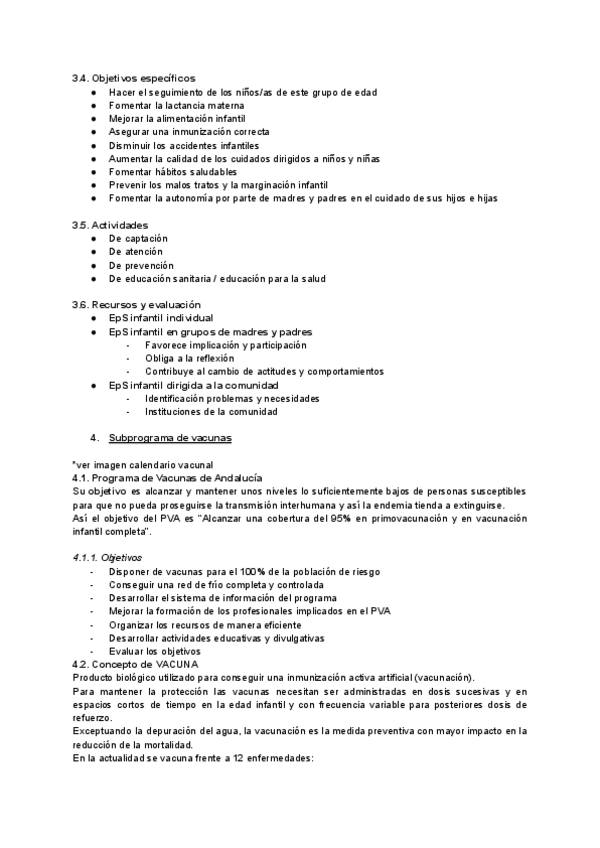 3.4. Objetivos específicos
● Hacer el seguimiento de los niños/as de este grupo de edad
● Fomentar la lactancia materna
● Mejorar la alimentación infantil
● Asegurar una inmunización correcta
● Disminuir los accidentes infantiles
● Aumentar la calidad de los cuidados dirigidos a niños y niñas
● Fomentar hábitos saludables
● Prevenir los malos tratos y la marginación infantil
● Fomentar la autonomía por parte de madres y padres en el cuidado de sus hijos e hijas

3.5. Actividades
● De captación
● De atención
● De prevención
● De educación sanitaria / educación para la salud

3.6. Recursos y evaluación
● EpS infantil individual
● EpS infantil en grupos de madres y padres
- Favorece implicación y participación
- Obliga a la reflexión
- Contribuye al cambio de actitudes y comportamientos
● EpS infantil dirigida a la comunidad
- Identificación problemas y necesidades
- Instituciones de la comunidad

4. Subprograma de vacunas

*ver imagen calendario vacunal
4.1. Programa de Vacunas de Andalucía
Su objetivo es alcanzar y mantener unos niveles lo suficientemente bajos de personas susceptibles para que no pueda proseguirse la transmisión interhumana y así la endemia tienda a extinguirse.
Así el objetivo del PVA es "Alcanzar una cobertura del 95% en primovacunación y en vacunación infantil completa".

4.1.1. Objetivos
- Disponer de vacunas para el 100% de la población de riesgo
- Conseguir una red de frío completa y controlada
- Desarrollar el sistema de información del programa
- Mejorar la formación de los profesionales implicados en el PVA
- Organizar los recursos de manera eficiente
- Desarrollar actividades educativas y divulgativas
- Evaluar los objetivos
4.2. Concepto de VACUNA
Producto biológico utilizado para conseguir una inmunización activa artificial (vacunación).
Para mantener la protección las vacunas necesitan ser administradas en dosis sucesivas y en espacios cortos de tiempo en la edad infantil y con frecuencia variable para posteriores dosis de refuerzo.
Exceptuando la depuración del agua, la vacunación es la medida preventiva con mayor impacto en la reducción de la mortalidad.
En la actualidad se vacuna frente a 12 enfermedades: